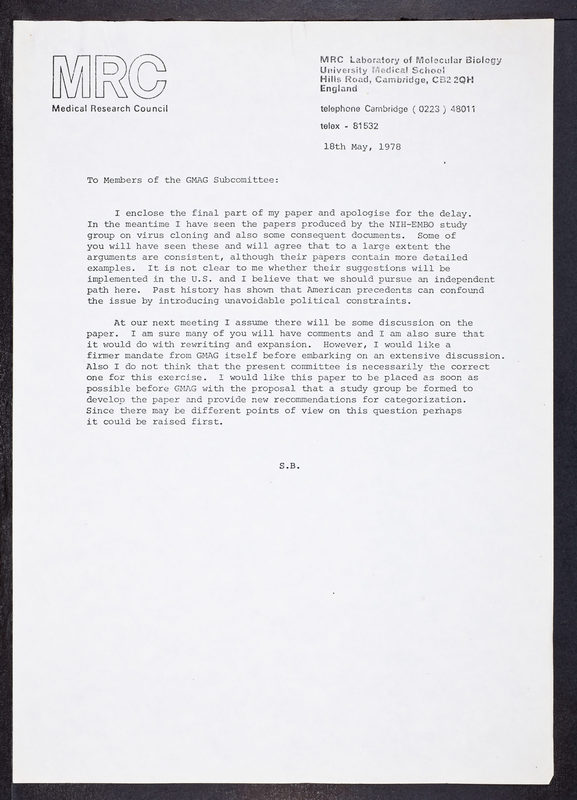 MRC
Medical Research Council

MRC Laboratory of Molecular Biology
University Medical School
Hills Road, Cambridge, CB2 2QH
England

telephone Cambridge ( 0223 ) 48011

telex - 81532

18th May, 1978

To Members of the GMAG Subcomittee:

I enclose the final part of my paper and apologise for the delay. In the meantime I have seen the papers produced by the NIH-EMBO study group on virus cloning and also some consequent documents. Some of you will have seen these and will agree that to a large extent the arguments are consistent, although their papers contain more detailed examples. It is not clear to me whether their suggestions will be implemented in the U.S. and I believe that we should pursue an independent path here. Past history has shown that American precedents can confound the issue by introducing unavoidable political constraints.

At our next meeting I assume there will be some discussion on the paper. I am sure many of you will have comments and I am also sure that it would do with rewriting and expansion. However, I would like a firmer mandate from GMAG itself before embarking on an extensive discussion. Also I do not think that the present committee is necessarily the correct one for this exercise. I would like this paper to be placed as soon as possible before GMAG with the proposal that a study group be formed to develop the paper and provide new recommendations for categorization. Since there may be different points of view on this question perhaps it could be raised first.

S.B.